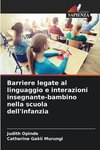 SAPIENZA

Barriere legate al linguaggio e interazioni insegnante-bambino nella scuola dell'infanzia

Judith Opinde
Catherine Gakii Murungi